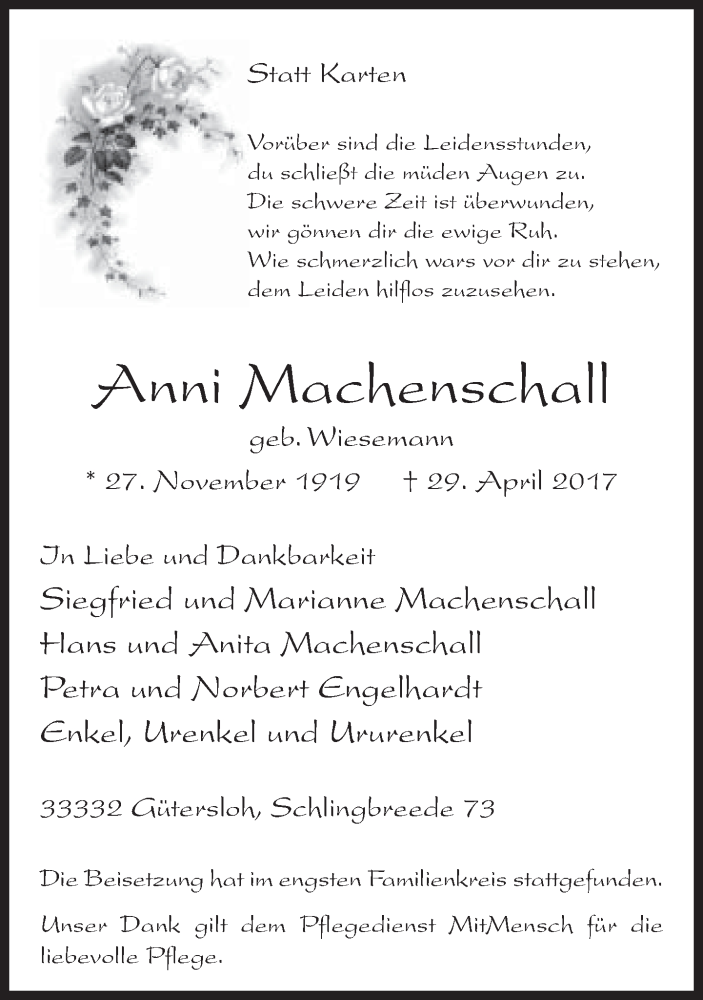 Statt Karten

Vorüber sind die Leidensstunden,
du schließt die müden Augen zu.
Die schwere Zeit ist überwunden,
wir gönnen dir die ewige Ruh.
Wie schmerzlich wars vor dir zu stehen,
dem Leiden hilflos zuzusehen.

Anni Machenschall

geb. Wiesemann

* 27. November 1919 † 29. April 2017

In Liebe und Dankbarkeit
Siegfried und Marianne Machenschall
Hans und Anita Machenschall
Petra und Norbert Engelhardt
Enkel, Urenkel und Ururenkel

33332 Gütersloh, Schlingbreede 73

Die Beisetzung hat im engsten Familienkreis stattgefunden.

Unser Dank gilt dem Pflegedienst MitMensch für die liebevolle Pflege.